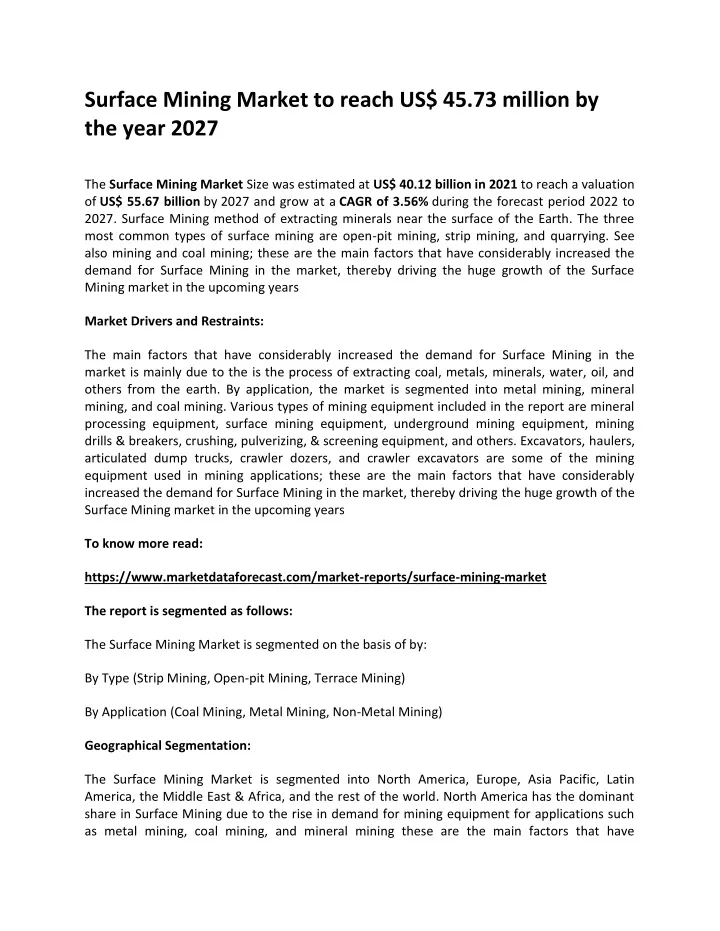 Surface Mining Market to reach US$ 45.73 million by the year 2027

The Surface Mining Market Size was estimated at US$ 40.12 billion in 2021 to reach a valuation of US$ 55.67 billion by 2027 and grow at a CAGR of 3.56% during the forecast period 2022 to 2027. Surface Mining method of extracting minerals near the surface of the Earth. The three most common types of surface mining are open-pit mining, strip mining, and quarrying. See also mining and coal mining; these are the main factors that have considerably increased the demand for Surface Mining in the market, thereby driving the huge growth of the Surface Mining market in the upcoming years

Market Drivers and Restraints:

The main factors that have considerably increased the demand for Surface Mining in the market is mainly due to the is the process of extracting coal, metals, minerals, water, oil, and others from the earth. By application, the market is segmented into metal mining, mineral mining, and coal mining. Various types of mining equipment included in the report are mineral processing equipment, surface mining equipment, underground mining equipment, mining drills & breakers, crushing, pulverizing, & screening equipment, and others. Excavators, haulers, articulated dump trucks, crawler dozers, and crawler excavators are some of the mining equipment used in mining applications; these are the main factors that have considerably increased the demand for Surface Mining in the market, thereby driving the huge growth of the Surface Mining market in the upcoming years

To know more read:

https://www.marketdataforecast.com/market-reports/surface-mining-market

The report is segmented as follows:

The Surface Mining Market is segmented on the basis of by:

By Type (Strip Mining, Open-pit Mining, Terrace Mining)

By Application (Coal Mining, Metal Mining, Non-Metal Mining)

Geographical Segmentation:

The Surface Mining Market is segmented into North America, Europe, Asia Pacific, Latin America, the Middle East & Africa, and the rest of the world. North America has the dominant share in Surface Mining due to the rise in demand for mining equipment for applications such as metal mining, coal mining, and mineral mining these are the main factors that have